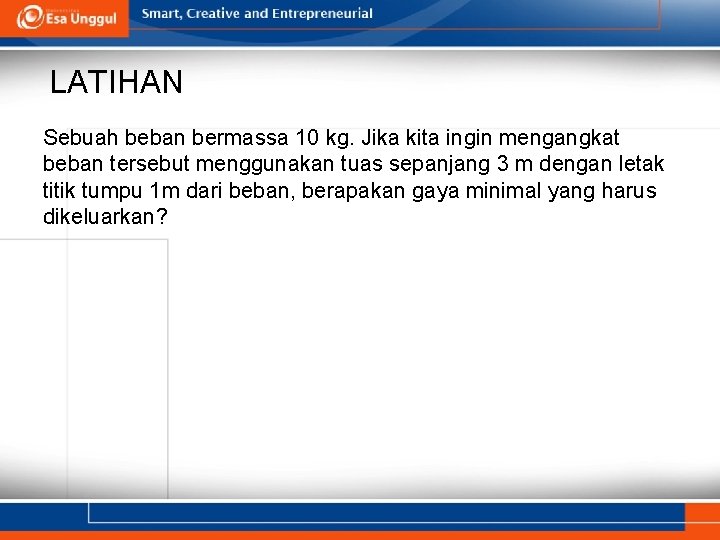 Esa Unggul

Smart, Creative and Entrepreneurial

LATIHAN

Sebuah beban bermassa 10 kg. Jika kita ingin mengangkat beban tersebut menggunakan tuas sepanjang 3 m dengan letak titik tumpu 1m dari beban, berapakan gaya minimal yang harus dikeluarkan?